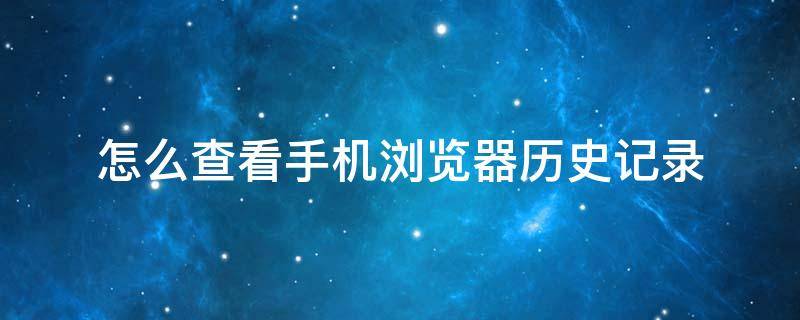 怎么查看手机浏览器历史记录